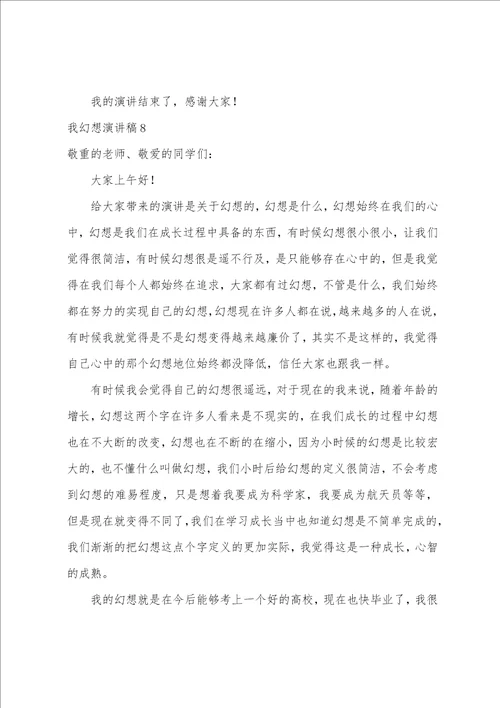 我的演讲结束了，感谢大家！

我幻想演讲稿8

敬重的老师、敬爱的同学们：

大家上午好！

给大家带来的演讲是关于幻想的，幻想是什么，幻想始终在我们的心中，幻想是我们在成长过程中具备的东西，有时候幻想很小很小，让我们觉得很简洁，有时候幻想很是遥不行及，是只能够存在心中的，但是我觉得在我们每个人都始终在追求，大家都有过幻想，不管是什么，我们始终都在努力的实现自己的幻想，幻想现在许多人都在说，越来越多的人在说，有时候我就觉得是不是幻想变得越来越廉价了，其实不是这样的，我觉得自己心中的那个幻想地位始终都没降低，信任大家也跟我一样。

有时候我会觉得自己的幻想很遥远，对于现在的我来说，随着年龄的增长，幻想这两个字在许多人看来是不现实的，在我们成长的过程中幻想也在不大断的改变，幻想也在不断的在缩小，因为小时候的幻想是比较宏大的，也不懂什么叫做幻想，我们小时后给幻想的定义很简洁，不会考虑到幻想的难易程度，只是想着我要成为科学家，我要成为航天员等等，但是现在就变得不同了，我们在学习成长当中也知道幻想是不简单完成的，我们渐渐的把幻想这点个字定义的更加实际，我觉得这是一种成长，心智的成熟。

我的幻想就是在今后能够考上一个好的高校，现在也快毕业了，我很